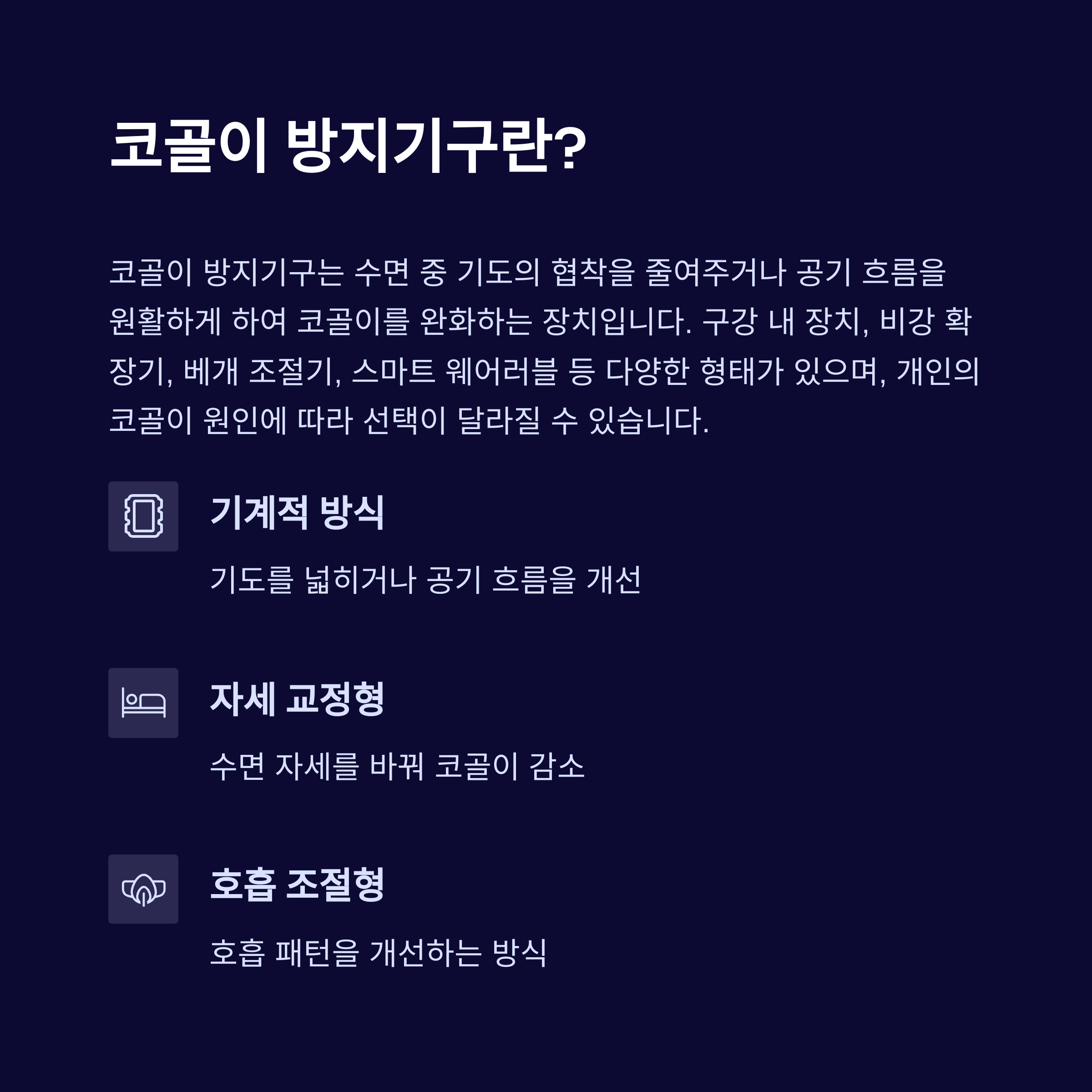 코골이 방지기구란?

코골이 방지기구는 수면 중 기도의 협착을 줄여주거나 공기 흐름을 원활하게 하여 코골이를 완화하는 장치입니다. 구강 내 장치, 비강 확장기, 베개 조절기, 스마트 웨어러블 등 다양한 형태가 있으며, 개인의 코골이 원인에 따라 선택이 달라질 수 있습니다.

기계적 방식

기도를 넓히거나 공기 흐름을 개선

자세 교정형

수면 자세를 바꿔 코골이 감소

호흡 조절형

호흡 패턴을 개선하는 방식